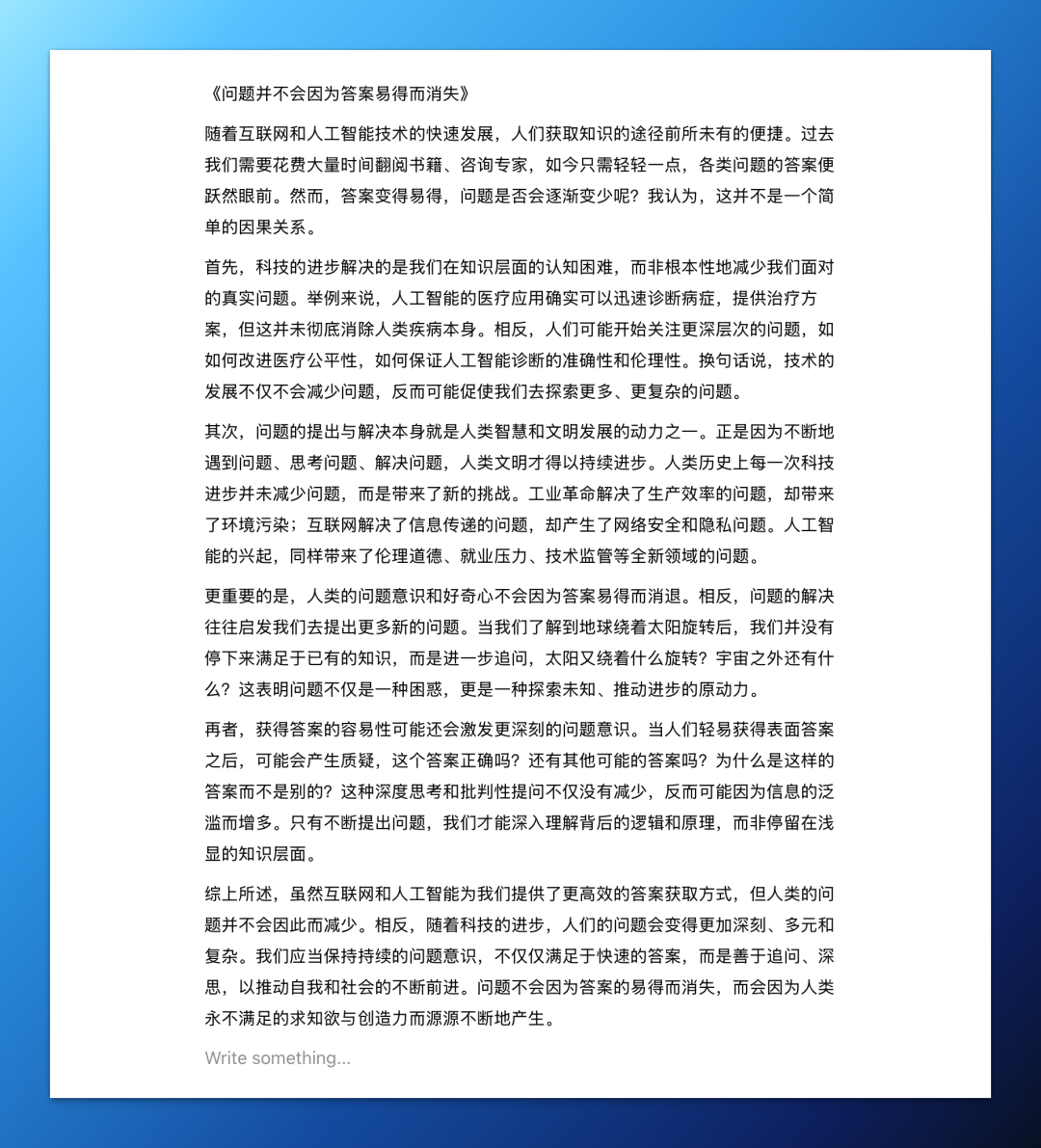 《问题并不会因为答案易得而消失》

随着互联网和人工智能技术的快速发展，人们获取知识的途径前所未有的便捷。过去我们需要花费大量时间翻阅书籍、咨询专家，如今只需轻轻一点，各类问题的答案便跃然眼前。然而，答案变得易得，问题是否会逐渐变少呢？我认为，这并不是一个简单的因果关系。

首先，科技的进步解决的是我们在知识层面的认知困难，而非根本性地减少我们面对的真实问题。举例来说，人工智能的医疗应用确实可以迅速诊断病症，提供治疗方案，但这并未彻底消除人类疾病本身。相反，人们可能开始关注更深层次的问题，如如何改进医疗公平性，如何保证人工智能诊断的准确性和伦理性。换句话说，技术的发展不仅不会减少问题，反而可能促使我们去探索更多、更复杂的问题。

其次，问题的提出与解决本身就是人类智慧和文明发展的动力之一。正是因为不断地遇到问题、思考问题、解决问题，人类文明才得以持续进步。人类历史上每一次科技进步并未减少问题，而是带来了新的挑战。工业革命解决了生产效率的问题，却带来了环境污染；互联网解决了信息传递的问题，却产生了网络安全和隐私问题。人工智能的兴起，同样带来了伦理道德、就业压力、技术监管等全新领域的问题。

更重要的是，人类的问题意识和好奇心不会因为答案易得而消退。相反，问题的解决往往启发我们去提出更多新的问题。当我们了解到地球绕着太阳旋转后，我们并没有停下来满足于已有的知识，而是进一步追问，太阳又绕着什么旋转？宇宙之外还有什么？这表明问题不仅是一种困惑，更是一种探索未知、推动进步的原动力。

再者，获得答案的容易性可能还会激发更深刻的问题意识。当人们轻易获得表面答案之后，可能会产生质疑，这个答案正确吗？还有其他可能的答案吗？为什么是这样的答案而不是别的？这种深度思考和批判性提问不仅没有减少，反而可能因为信息的泛滥而增多。只有不断提出问题，我们才能深入理解背后的逻辑和原理，而非停留在浅显的知识层面。

综上所述，虽然互联网和人工智能为我们提供了更高效的答案获取方式，但人类的问题并不会因此而减少。相反，随着科技的进步，人们的问题会变得更加深刻、多元和复杂。我们应当保持持续的问题意识，不仅仅满足于快速的答案，而是善于追问、深思，以推动自我和社会的不断前进。问题不会因为答案的易得而消失，而会因为人类永不满足的求知欲与创造力而源源不断地产生。

Write something...